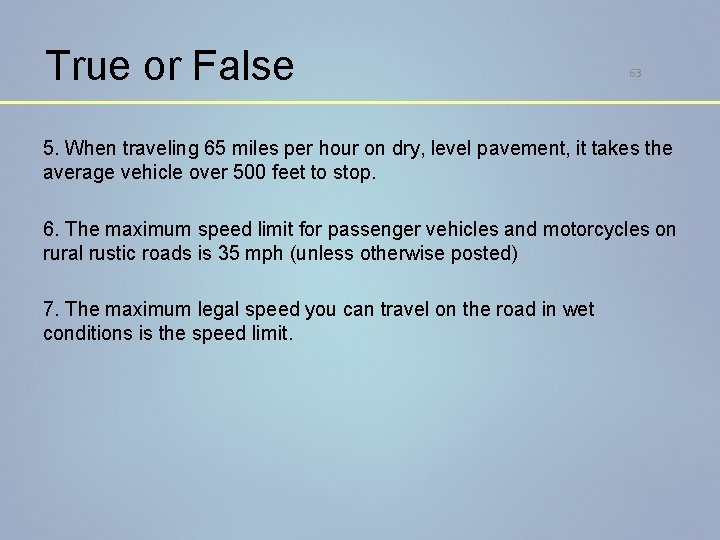 True or False

63

5. When traveling 65 miles per hour on dry, level pavement, it takes the average vehicle over 500 feet to stop.

6. The maximum speed limit for passenger vehicles and motorcycles on rural rustic roads is 35 mph (unless otherwise posted)

7. The maximum legal speed you can travel on the road in wet conditions is the speed limit.